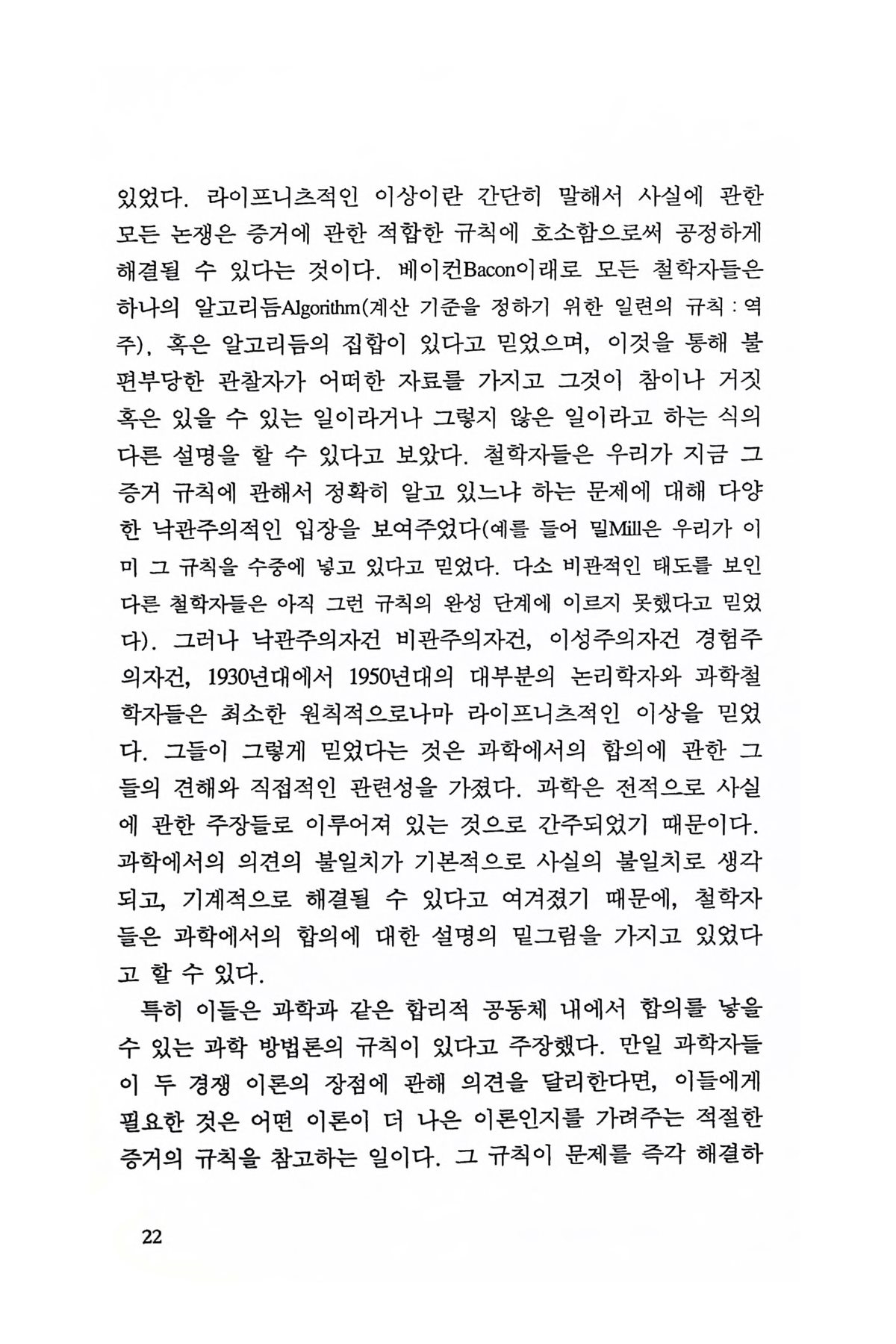 있었다. 라이프니츠적인 이상이란 간단히 말해서 사실에 관한 모든 논쟁은 증거에 관한 적합한 규칙에 호소함으로써 공정하게 해결될 수 있다는 것이다. 베이컨Bacon이래로 모든 철학자들은 하나의 알고리듬Algorithm(계산 기준을 정하기 위한 일련의 규칙 : 역주), 혹은 알고리듬의 집합이 있다고 믿었으며, 이것을 통해 불편부당한 관찰자가 어떠한 자료를 가지고 그것이 참이나 거짓 혹은 있을 수 있는 일이라거나 그렇지 않은 일이라고 하는 식의 다른 설명을 할 수 있다고 보았다. 철학자들은 우리가 지금 그 증거 규칙에 관해서 정확히 알고 있느냐 하는 문제에 대해 다양한 낙관주의적인 입장을 보여주었다(예를 들어 밀Mill은 우리가 이미 그 규칙을 수중에 넣고 있다고 믿었다. 다소 비관적인 태도를 보인 다른 철학자들은 아직 그런 규칙의 완성 단계에 이르지 못했다고 믿었다). 그러나 낙관주의자건 비관주의자건, 이성주의자건 경험주의자건, 1930년대에서 1950년대의 대부분의 논리학자와 과학철학자들은 최소한 원칙적으로나마 라이프니츠적인 이상을 믿었다. 그들이 그렇게 믿었다는 것은 과학에서의 합의에 관한 그들의 견해와 직접적인 관련성을 가졌다. 과학은 전적으로 사실에 관한 주장들로 이루어져 있는 것으로 간주되었기 때문이다. 과학에서의 의견의 불일치가 기본적으로 사실의 불일치로 생각되고, 기계적으로 해결될 수 있다고 여겨졌기 때문에, 철학자들은 과학에서의 합의에 대한 설명의 밑그림을 가지고 있었다고 할 수 있다.

특히 이들은 과학과 같은 합리적 공동체 내에서 합의를 낳을 수 있는 과학 방법론의 규칙이 있다고 주장했다. 만일 과학자들이 두 경쟁 이론의 장점에 관해 의견을 달리한다면, 이들에게 필요한 것은 어떤 이론이 더 나은 이론인지를 가려주는 적절한 증거의 규칙을 참고하는 일이다. 그 규칙이 문제를 즉각 해결하

22